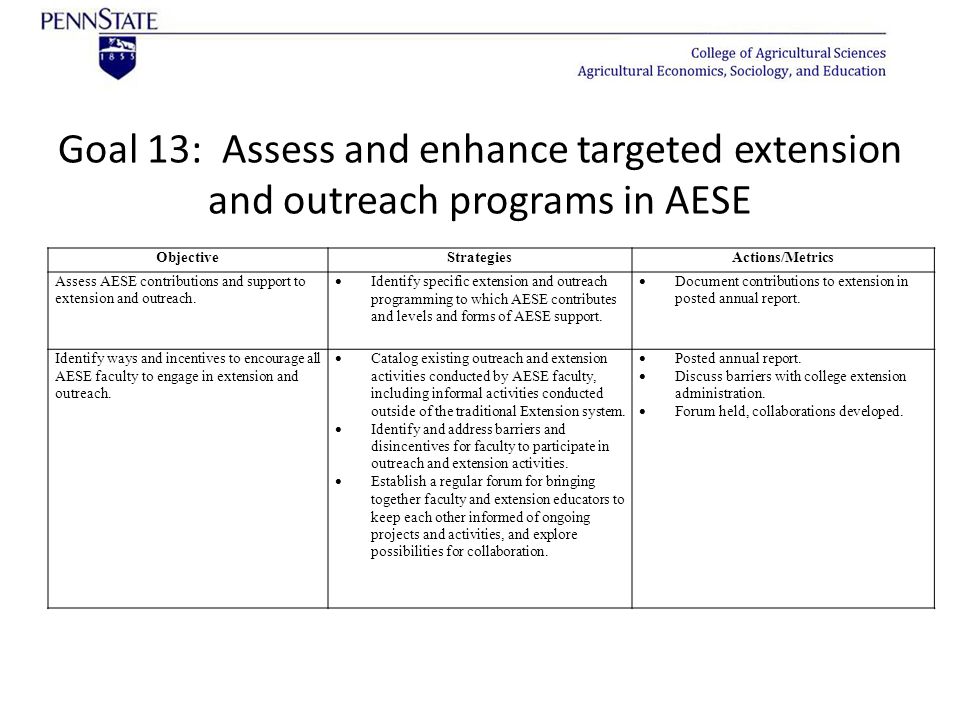 PENNSTATE

1855

College of Agricultural Sciences
Agricultural Economics, Sociology, and Education

Goal 13: Assess and enhance targeted extension and outreach programs in AESE

| Objective | Strategies | Actions/Metrics |
|---|---|---|
| Assess AESE contributions and support to extension and outreach. | • Identify specific extension and outreach programming to which AESE contributes and levels and forms of AESE support. | • Document contributions to extension in posted annual report. |
| Identify ways and incentives to encourage all AESE faculty to engage in extension and outreach. | • Catalog existing outreach and extension activities conducted by AESE faculty, including informal activities conducted outside of the traditional Extension system. • Identify and address barriers and disincentives for faculty to participate in outreach and extension activities. • Establish a regular forum for bringing together faculty and extension educators to keep each other informed of ongoing projects and activities, and explore possibilities for collaboration. | • Posted annual report. • Discuss barriers with college extension administration. • Forum held, collaborations developed. |